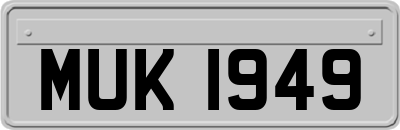 MUK 1949